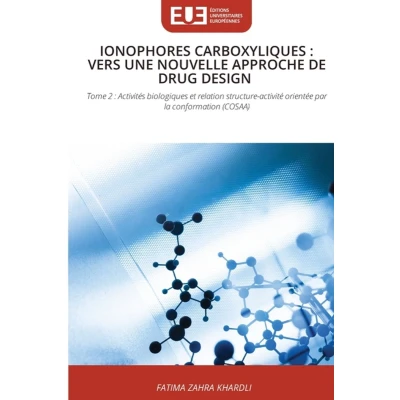 EUE ÉDITIONS UNIVERSITAIRES EUROPÉENNES

IONOPHORES CARBOXYLIQUES : VERS UNE NOUVELLE APPROCHE DE DRUG DESIGN

Tome 2 : Activités biologiques et relation structure-activité orientée par la conformation (COSAA)

FATIMA ZAHRA KHARDLI